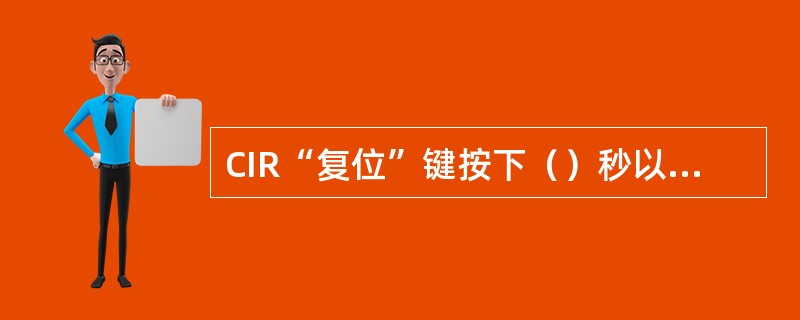 CIR“复位”键按下（）秒以...